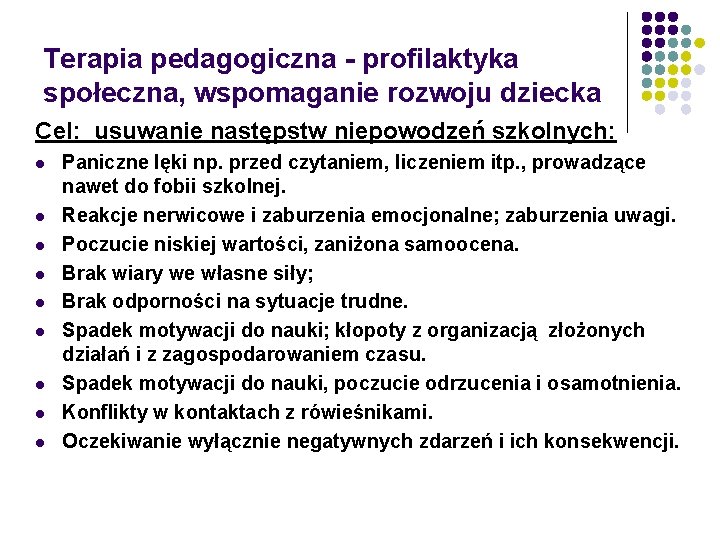 Terapia pedagogiczna - profilaktyka społeczna, wspomaganie rozwoju dziecka

Cel: usuwanie następstw niepowodzeń szkolnych:

- Paniczne lęki np. przed czytaniem, liczeniem itp., prowadzące nawet do fobii szkolnej.
- Reakcje nerwicowe i zaburzenia emocjonalne; zaburzenia uwagi.
- Poczucie niskiej wartości, zaniżona samoocena.
- Brak wiary we własne siły;
- Brak odporności na sytuacje trudne.
- Spadek motywacji do nauki; kłopoty z organizacją złożonych działań i z zagospodarowaniem czasu.
- Spadek motywacji do nauki, poczucie odrzucenia i osamotnienia.
- Konflikty w kontaktach z rówieśnikami.
- Oczekiwanie wyłącznie negatywnych zdarzeń i ich konsekwencji.